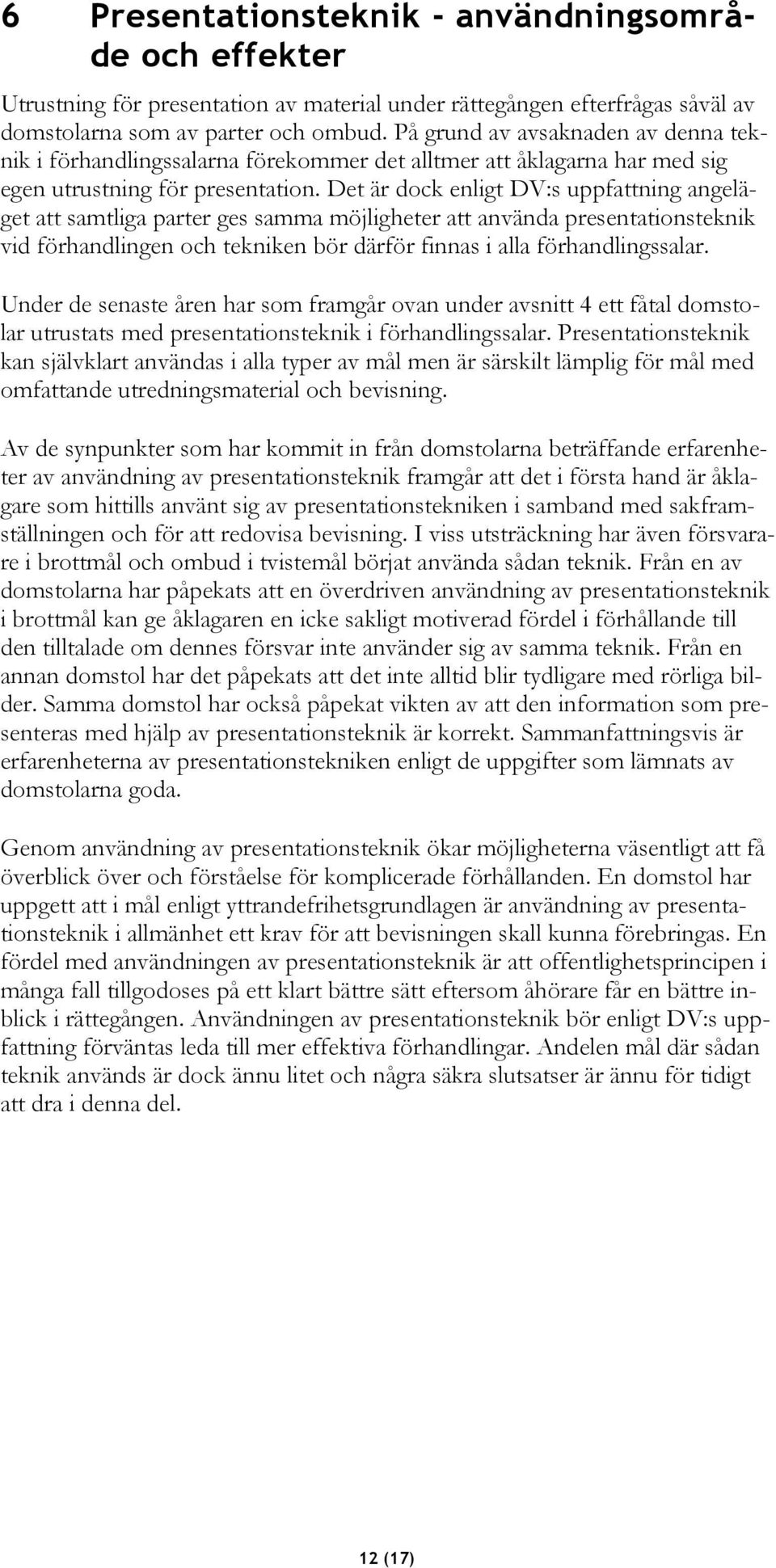 6 Presentationsteknik - användningsområde och effekter

Utrustning för presentation av material under rättegången efterfrågas såväl av domstolarna som av parter och ombud. På grund av avsaknaden av denna teknik i förhandlingssalarna förekommer det alltmer att åklagarna har med sig egen utrustning för presentation. Det är dock enligt DV:s uppfattning angeläget att samtliga parter ges samma möjligheter att använda presentationsteknik vid förhandlingen och tekniken bör därför finnas i alla förhandlingssalar.

Under de senaste åren har som framgår ovan under avsnitt 4 ett fåtal domstolar utrustats med presentationsteknik i förhandlingssalar. Presentationsteknik kan självklart användas i alla typer av mål men är särskilt lämplig för mål med omfattande utredningsmaterial och bevisning.

Av de synpunkter som har kommit in från domstolarna beträffande erfarenheter av användning av presentationsteknik framgår att det i första hand är åklagare som hittills använt sig av presentationstekniken i samband med sakframställningen och för att redovisa bevisning. I viss utsträckning har även försvarare i brottmål och ombud i tvistemål börjat använda sådan teknik. Från en av domstolarna har påpekats att en överdriven användning av presentationsteknik i brottmål kan ge åklagaren en icke sakligt motiverad fördel i förhållande till den tilltalade om dennes försvar inte använder sig av samma teknik. Från en annan domstol har det påpekats att det inte alltid blir tydligare med rörliga bilder. Samma domstol har också påpekat vikten av att den information som presenteras med hjälp av presentationsteknik är korrekt. Sammanfattningsvis är erfarenheterna av presentationstekniken enligt de uppgifter som lämnats av domstolarna goda.

Genom användning av presentationsteknik ökar möjligheterna väsentligt att få överblick över och förståelse för komplicerade förhållanden. En domstol har uppgett att i mål enligt yttrandefrihetsgrundlagen är användning av presentationsteknik i allmänhet ett krav för att bevisningen skall kunna förebringas. En fördel med användningen av presentationsteknik är att offentlighetsprincipen i många fall tillgodoses på ett klart bättre sätt eftersom åhörare får en bättre inblick i rättegången. Användningen av presentationsteknik bör enligt DV:s uppfattning förväntas leda till mer effektiva förhandlingar. Andelen mål där sådan teknik används är dock ännu litet och några säkra slutsatser är ännu för tidigt att dra i denna del.

12 (17)